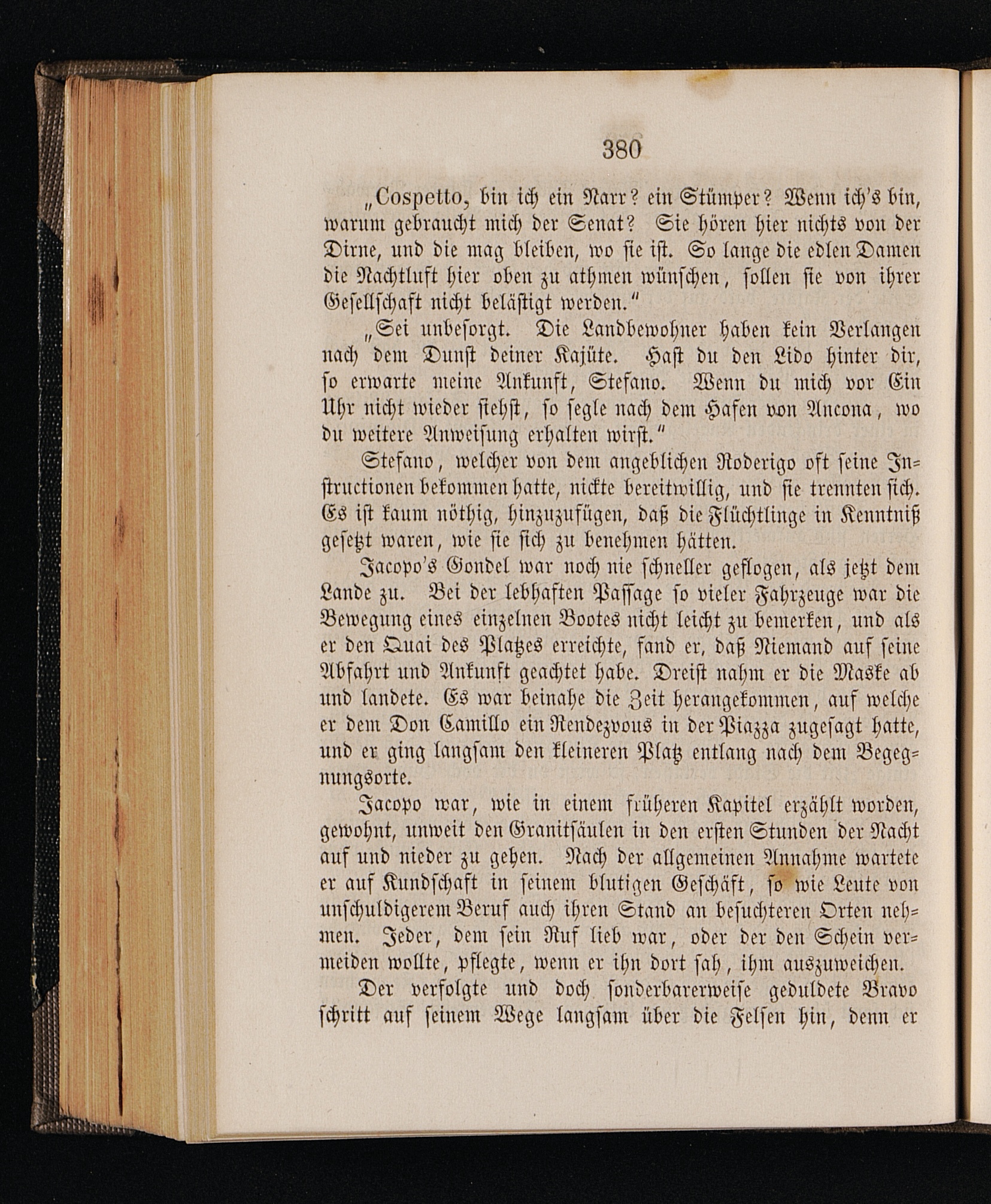 380

„Cospetto, bin ich ein Narr? ein Stümper? Wenn ich's bin, warum gebraucht mich der Senat? Sie hören hier nichts von der Dirne, und die mag bleiben, wo sie ist. So lange die edlen Damen die Nachtluft hier oben zu athmen wünschen, sollen sie von ihrer Gesellschaft nicht belästigt werden."

„Sei unbesorgt. Die Landbewohner haben kein Verlangen nach dem Dunst deiner Kajüte. Hast du den Lido hinter dir, so erwarte meine Ankunft, Stefano. Wenn du mich vor Ein Uhr nicht wieder siehst, so segle nach dem Hafen von Ancona, wo du weitere Anweisung erhalten wirst."

Stefano, welcher von dem angeblichen Roderigo oft seine Instructionen bekommen hatte, nickte bereitwillig, und sie trennten sich. Es ist kaum nöthig, hinzuzufügen, daß die Flüchtlinge in Kenntniß gesetzt waren, wie sie sich zu benehmen hätten.

Jacopo's Gondel war noch nie schneller geflogen, als jetzt dem Lande zu. Bei der lebhaften Passage so vieler Fahrzeuge war die Bewegung eines einzelnen Bootes nicht leicht zu bemerken, und als er den Quai des Platzes erreichte, fand er, daß Niemand auf seine Abfahrt und Ankunft geachtet habe. Dreist nahm er die Maske ab und landete. Es war beinahe die Zeit herangekommen, auf welche er dem Don Camillo ein Rendezvous in der Piazza zugesagt hatte, und er ging langsam den kleineren Platz entlang nach dem Begegnungsorte.

Jacopo war, wie in einem früheren Kapitel erzählt worden, gewohnt, unweit den Granitsäulen in den ersten Stunden der Nacht auf und nieder zu gehen. Nach der allgemeinen Annahme wartete er auf Kundschaft in seinem blutigen Geschäft, so wie Leute von unschuldigerem Beruf auch ihren Stand an besuchteren Orten nehmen. Jeder, dem sein Ruf lieb war, oder der den Schein vermeiden wollte, pflegte, wenn er ihn dort sah, ihm auszuweichen.

Der verfolgte und doch sonderbarerweise geduldete Bravo schritt auf seinem Wege langsam über die Felsen hin, denn er